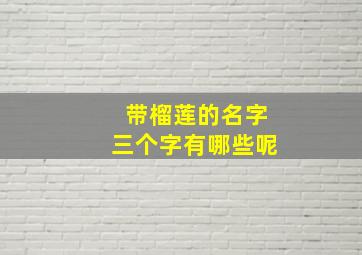 带榴莲的名字
三个字有哪些呢